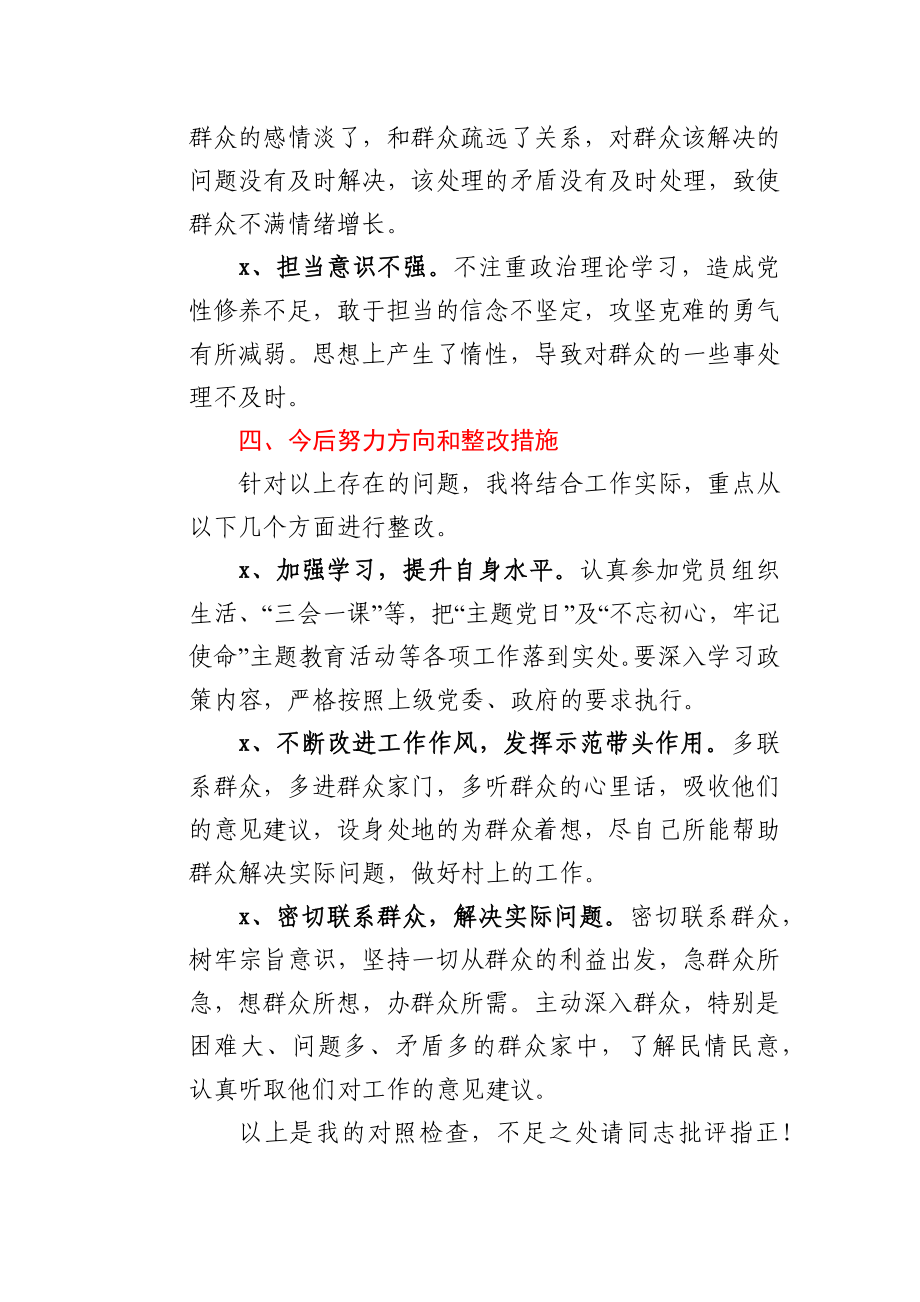 群众的感情淡了，和群众疏远了关系，对群众该解决的问题没有及时解决，该处理的矛盾没有及时处理，致使群众不满情绪增长。

x、担当意识不强。不注重政治理论学习，造成党性修养不足，敢于担当的信念不坚定，攻坚克难的勇气有所减弱。思想上产生了惰性，导致对群众的一些事处理不及时。

四、今后努力方向和整改措施

针对以上存在的问题，我将结合工作实际，重点从以下几个方面进行整改。

x、加强学习，提升自身水平。认真参加党员组织生活、“三会一课”等，把“主题党日”及“不忘初心，牢记使命”主题教育活动等各项工作落到实处。要深入学习政策内容，严格按照上级党委、政府的要求执行。

x、不断改进工作作风，发挥示范带头作用。多联系群众，多进群众家门，多听群众的心里话，吸收他们的意见建议，设身处地的为群众着想，尽自己所能帮助群众解决实际问题，做好村上的工作。

x、密切联系群众，解决实际问题。密切联系群众，树牢宗旨意识，坚持一切从群众的利益出发，急群众所急，想群众所想，办群众所需。主动深入群众，特别是困难大、问题多、矛盾多的群众家中，了解民情民意，认真听取他们对工作的意见建议。

以上是我的对照检查，不足之处请同志批评指正！